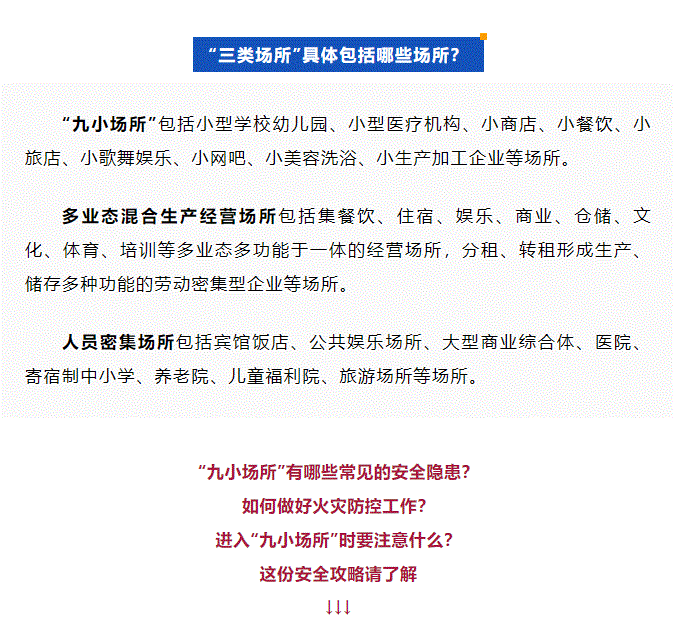 “三类场所”具体包括哪些场所？

“九小场所”包括小型学校幼儿园、小型医疗机构、小商店、小餐饮、小旅店、小歌舞娱乐、小网吧、小美容洗浴、小生产加工企业等场所。

多业态混合生产经营场所包括集餐饮、住宿、娱乐、商业、仓储、文化、体育、培训等多业态多功能于一体的经营场所，分租、转租形成生产、储存多种功能的劳动密集型企业等场所。

人员密集场所包括宾馆饭店、公共娱乐场所、大型商业综合体、医院、寄宿制中小学、养老院、儿童福利院、旅游场所等场所。

“九小场所”有哪些常见的安全隐患？
如何做好火灾防控工作？
进入“九小场所”时要注意什么？
这份安全攻略请了解
↓↓↓